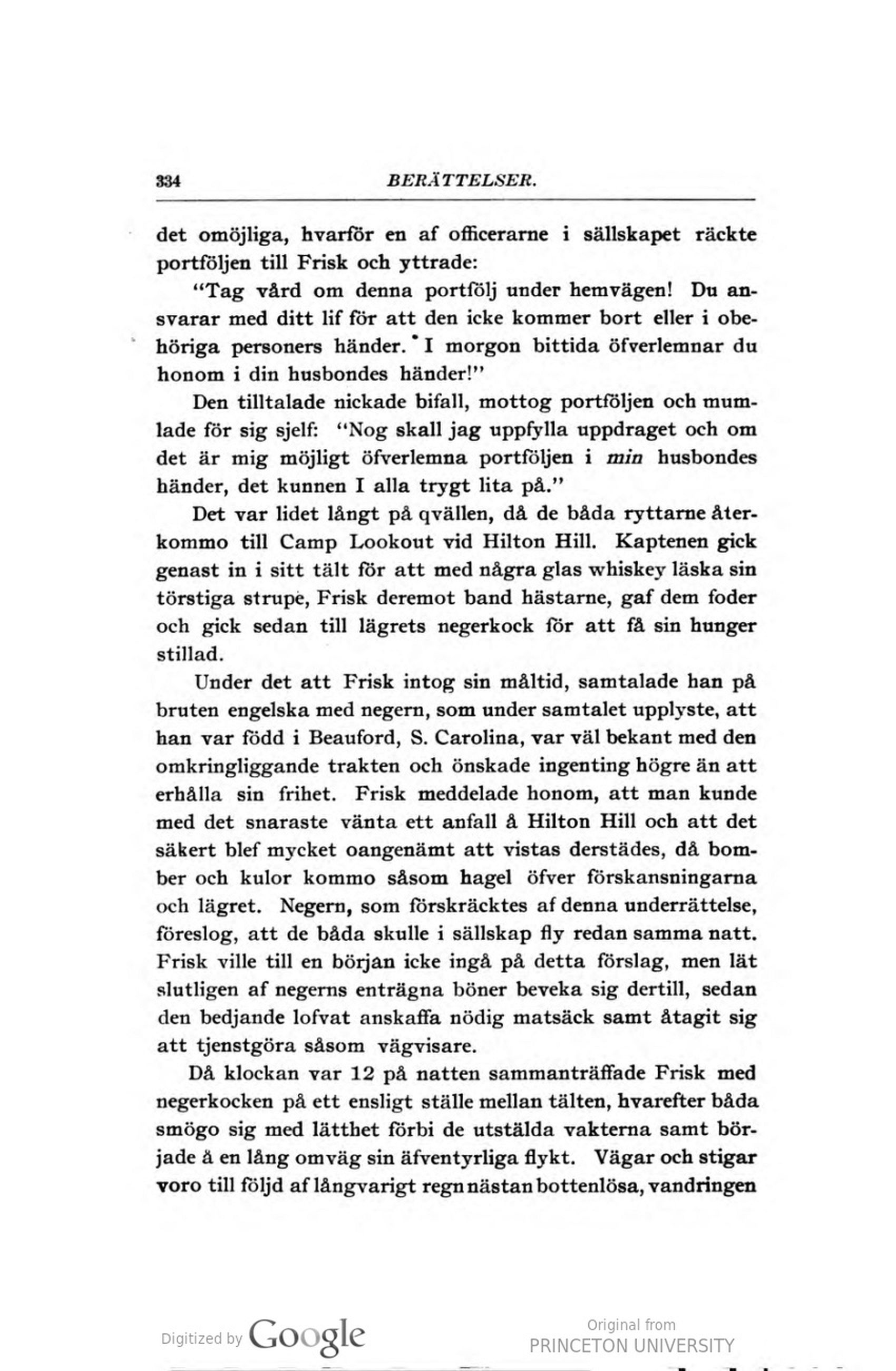 334 BERÄTTELSER.

det omöjliga, hvarför en af officerarne i sällskapet räckte portföljen till Frisk och yttrade:

"Tag vård om denna portfölj under hemvägen! Du ansvarar med ditt lif för att den icke kommer bort eller i obehöriga personers händer. I morgon bittida öfverlemnar du honom i din husbondes händer!"

Den tilltalade nickade bifall, mottog portföljen och mumlade för sig sjelf: "Nog skall jag uppfylla uppdraget och om det är mig möjligt öfverlemna portföljen i min husbondes händer, det kunnen I alla trygt lita på."

Det var lidet långt på qvällen, då de båda ryttarne återkommo till Camp Lookout vid Hilton Hill. Kaptenen gick genast in i sitt tält för att med några glas whiskey läska sin törstiga strupe, Frisk deremot band hästarne, gaf dem foder och gick sedan till lägrets negerkock för att få sin hunger stillad.

Under det att Frisk intog sin måltid, samtalade han på bruten engelska med negern, som under samtalet upplyste, att han var född i Beauford, S. Carolina, var väl bekant med den omkringliggande trakten och önskade ingenting högre än att erhålla sin frihet. Frisk meddelade honom, att man kunde med det snaraste vänta ett anfall å Hilton Hill och att det säkert blef mycket oangenämt att vistas derstädes, då bomber och kulor kommo såsom hagel öfver förskansningarna och lägret. Negern, som förskräcktes af denna underrättelse, föreslog, att de båda skulle i sällskap fly redan samma natt. Frisk ville till en början icke ingå på detta förslag, men lät slutligen af negerns enträgna böner beveka sig dertill, sedan den bedjande lofvat anskaffa nödig matsäck samt åtagit sig att tjenstgöra såsom vägvisare.

Då klockan var 12 på natten sammanträffade Frisk med negerkocken på ett ensligt ställe mellan tälten, hvarefter båda smögo sig med lätthet förbi de utstälda vakterna samt började å en lång omväg sin äfventyrliga flykt. Vägar och stigar voro till följd af långvarigt regn nästan bottenlösa, vandringen

Digitized by Google

Original from
PRINCETON UNIVERSITY